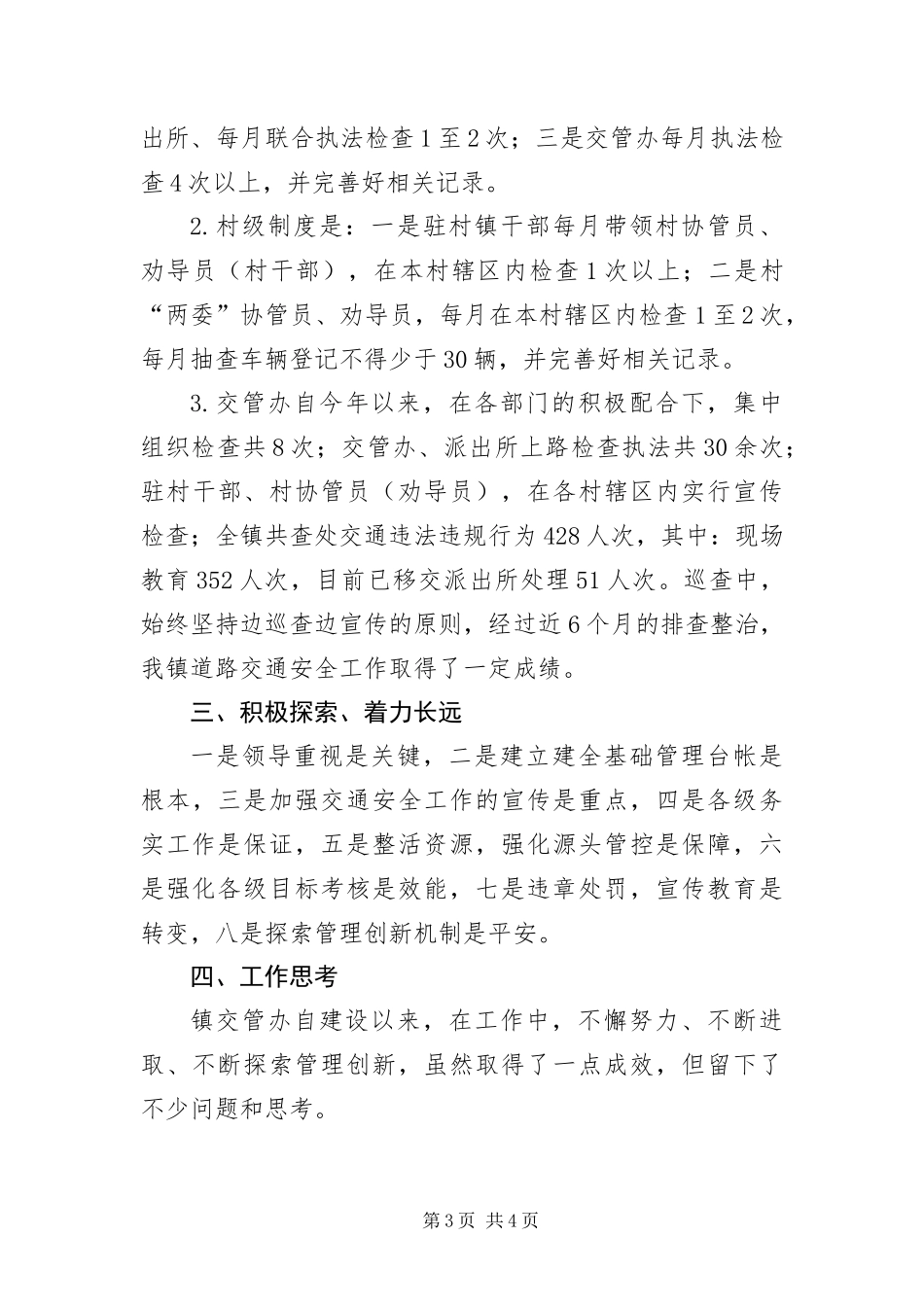 出所、每月联合执法检查1至2次；三是交管办每月执法检查4次以上，并完善好相关记录。

2.村级制度是：一是驻村镇干部每月带领村协管员、劝导员（村干部），在本村辖区内检查1次以上；二是村“两委”协管员、劝导员，每月在本村辖区内检查1至2次，每月抽查车辆登记不得少于30辆，并完善好相关记录。

3.交管办自今年以来，在各部门的积极配合下，集中组织检查共8次；交管办、派出所上路检查执法共30余次；驻村干部、村协管员（劝导员），在各村辖区内实行宣传检查；全镇共查处交通违法违规行为428人次，其中：现场教育352人次，目前已移交派出所处理51人次。巡查中，始终坚持边巡查边宣传的原则，经过近6个月的排查整治，我镇道路交通安全工作取得了一定成绩。

三、积极探索、着力长远

一是领导重视是关键，二是建立建全基础管理台帐是根本，三是加强交通安全工作的宣传是重点，四是各级务实工作是保证，五是整活资源，强化源头管控是保障，六是强化各级目标考核是效能，七是违章处罚，宣传教育是转变，八是探索管理创新机制是平安。

四、工作思考

镇交管办自建设以来，在工作中，不懈努力、不断进取、不断探索管理创新，虽然取得了一点成效，但留下了不少问题和思考。

第3页 共4页